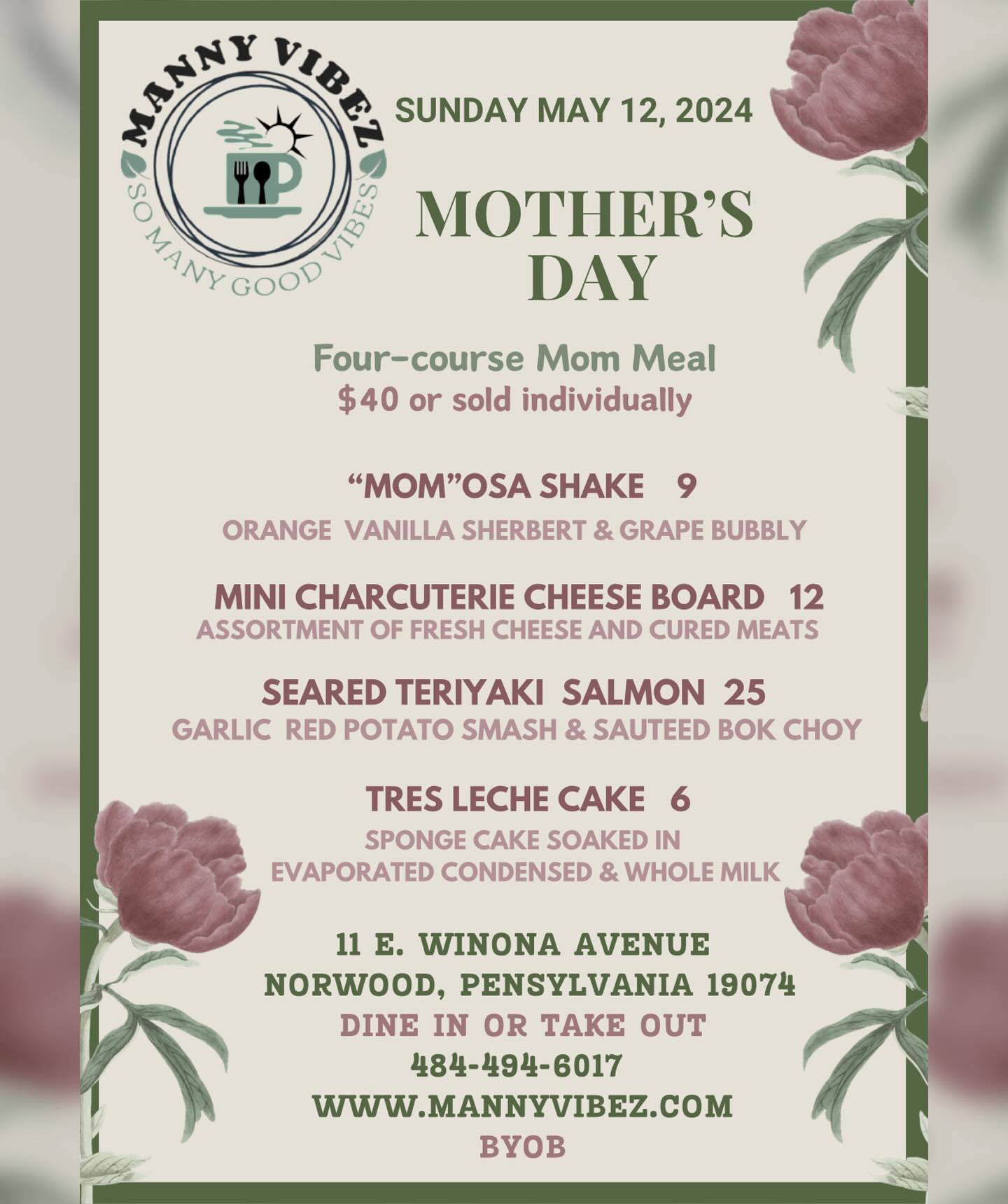 MANNY VIBEZ
SO MANY GOOD VIBES

SUNDAY MAY 12, 2024

MOTHER'S DAY

Four-course Mom Meal
$40 or sold individually

"MOM"OSA SHAKE 9
ORANGE VANILLA SHERBERT & GRAPE BUBBLY

MINI CHARCUTERIE CHEESE BOARD 12
ASSORTMENT OF FRESH CHEESE AND CURED MEATS

SEARED TERIYAKI SALMON 25
GARLIC RED POTATO SMASH & SAUTEED BOK CHOY

TRES LECHE CAKE 6
SPONGE CAKE SOAKED IN
EVAPORATED CONDENSED & WHOLE MILK

11 E. WINONA AVENUE
NORWOOD, PENSYLVANIA 19074
DINE IN OR TAKE OUT
484-494-6017
WWW.MANNYVIBEZ.COM
BYOB